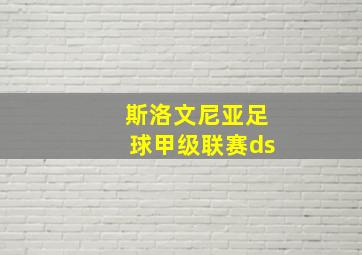 斯洛文尼亚足球甲级联赛ds